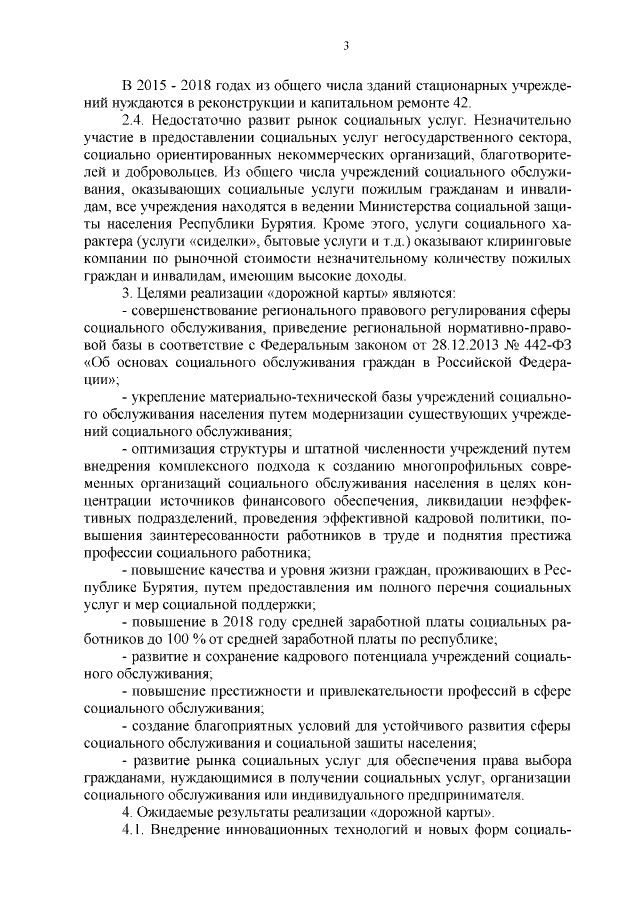 3

В 2015 - 2018 годах из общего числа зданий стационарных учреждений нуждаются в реконструкции и капитальном ремонте 42.

2.4. Недостаточно развит рынок социальных услуг. Незначительно участие в предоставлении социальных услуг негосударственного сектора, социально ориентированных некоммерческих организаций, благотворителей и добровольцев. Из общего числа учреждений социального обслуживания, оказывающих социальные услуги пожилым гражданам и инвалидам, все учреждения находятся в ведении Министерства социальной защиты населения Республики Бурятия. Кроме этого, услуги социального характера (услуги «сиделки», бытовые услуги и т.д.) оказывают клиринговые компании по рыночной стоимости незначительному количеству пожилых граждан и инвалидам, имеющим высокие доходы.

3. Целями реализации «дорожной карты» являются:

- совершенствование регионального правового регулирования сферы социального обслуживания, приведение региональной нормативно-правовой базы в соответствие с Федеральным законом от 28.12.2013 № 442-ФЗ «Об основах социального обслуживания граждан в Российской Федерации»;

- укрепление материально-технической базы учреждений социального обслуживания населения путем модернизации существующих учреждений социального обслуживания;

- оптимизация структуры и штатной численности учреждений путем внедрения комплексного подхода к созданию многопрофильных современных организаций социального обслуживания населения в целях концентрации источников финансового обеспечения, ликвидации неэффективных подразделений, проведения эффективной кадровой политики, повышения заинтересованности работников в труде и поднятия престижа профессии социального работника;

- повышение качества и уровня жизни граждан, проживающих в Республике Бурятия, путем предоставления им полного перечня социальных услуг и мер социальной поддержки;

- повышение в 2018 году средней заработной платы социальных работников до 100 % от средней заработной платы по республике;

- развитие и сохранение кадрового потенциала учреждений социального обслуживания;

- повышение престижности и привлекательности профессий в сфере социального обслуживания;

- создание благоприятных условий для устойчивого развития сферы социального обслуживания и социальной защиты населения;

- развитие рынка социальных услуг для обеспечения права выбора гражданами, нуждающимися в получении социальных услуг, организации социального обслуживания или индивидуального предпринимателя.

4. Ожидаемые результаты реализации «дорожной карты».

4.1. Внедрение инновационных технологий и новых форм социаль-